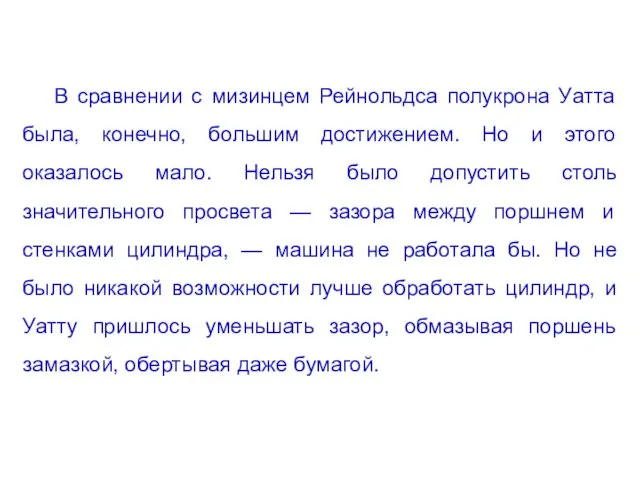 В сравнении с мизинцем Рейнольдса полукрона Уатта была, конечно, большим достижением. Но и этого оказалось мало. Нельзя было допустить столь значительного просвета — зазора между поршнем и стенками цилиндра, — машина не работала бы. Но не было никакой возможности лучше обработать цилиндр, и Уатту пришлось уменьшать зазор, обмазывая поршень замазкой, обертывая даже бумагой.